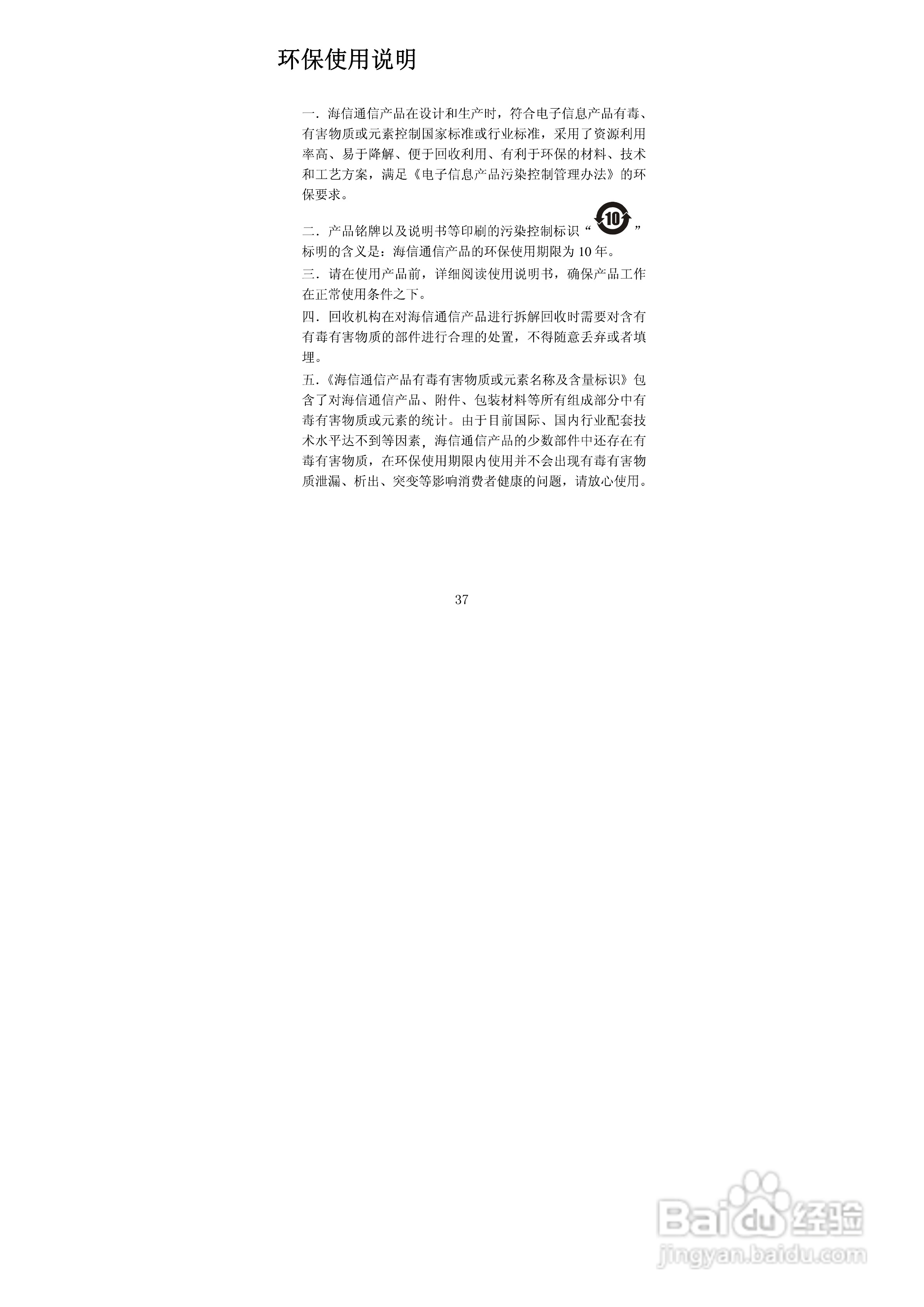 环保使用说明

一．海信通信产品在设计和生产时，符合电子信息产品有毒、有害物质或元素控制国家标准或行业标准，采用了资源利用率高、易于降解、便于回收利用、有利于环保的材料、技术和工艺方案，满足《电子信息产品污染控制管理办法》的环保要求。

二．产品铭牌以及说明书等印刷的污染控制标识“10”标明的含义是：海信通信产品的环保使用期限为10年。

三．请在使用产品前，详细阅读使用说明书，确保产品工作在正常使用条件之下。

四．回收机构在对海信通信产品进行拆解回收时需要对含有有毒有害物质的部件进行合理的处置，不得随意丢弃或者填埋。

五．《海信通信产品有毒有害物质或元素名称及含量标识》包含了对海信通信产品、附件、包装材料等所有组成部分中有毒有害物质或元素的统计。由于目前国际、国内行业配套技术水平达不到等因素，海信通信产品的少数部件中还存在有毒有害物质，在环保使用期限内使用并不会出现有毒有害物质泄漏、析出、突变等影响消费者健康的问题，请放心使用。

37

Baidu经验
jingyan.baidu.com